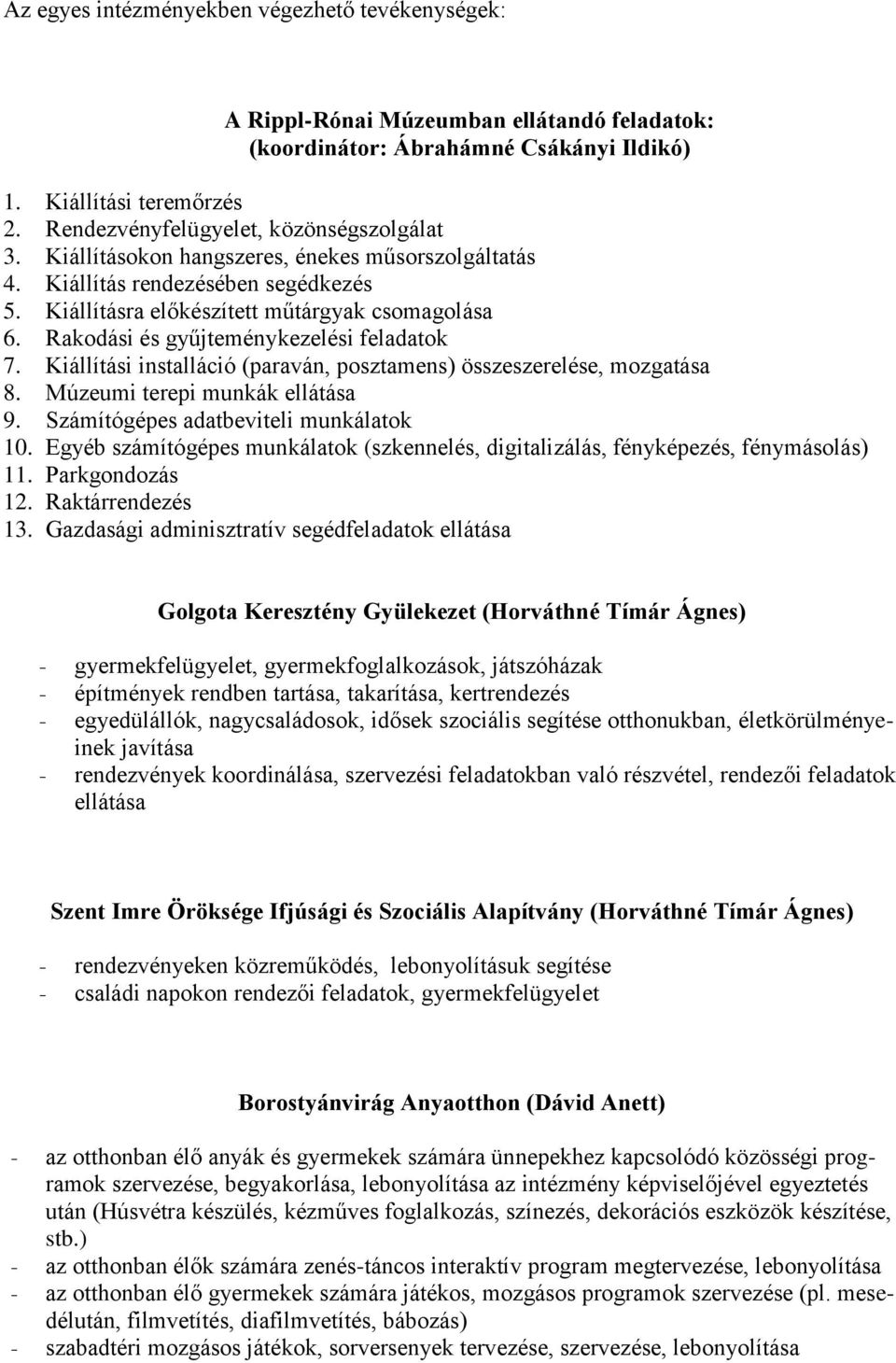 Az egyes intézményekben végezhető tevékenységek:

A Rippl-Rónai Múzeumban ellátandó feladatok:
(koordinátor: Ábrahámné Csákányi Ildikó)

1. Kiállítási teremőrzés
2. Rendezvényfelügyelet, közönségszolgálat
3. Kiállításokon hangszeres, énekes műsorszolgáltatás
4. Kiállítás rendezésében segédkezés
5. Kiállításra előkészített műtárgyak csomagolása
6. Rakodási és gyűjteménykezelési feladatok
7. Kiállítási installáció (paraván, posztamens) összeszerelése, mozgatása
8. Múzeumi terepi munkák ellátása
9. Számítógépes adatbeviteli munkálatok
10. Egyéb számítógépes munkálatok (szkennelés, digitalizálás, fényképezés, fénymásolás)
11. Parkgondozás
12. Raktárrendezés
13. Gazdasági adminisztratív segédfeladatok ellátása

Golgota Keresztény Gyülekezet (Horváthné Tímár Ágnes)

- gyermekfelügyelet, gyermekfoglalkozások, játszóházak
- építmények rendben tartása, takarítása, kertrendezés
- egyedülállók, nagycsaládosok, idősek szociális segítése otthonukban, életkörülményeinek javítása
- rendezvények koordinálása, szervezési feladatokban való részvétel, rendezői feladatok ellátása

Szent Imre Öröksége Ifjúsági és Szociális Alapítvány (Horváthné Tímár Ágnes)

- rendezvényeken közreműködés, lebonyolításuk segítése
- családi napokon rendezői feladatok, gyermekfelügyelet

Borostyánvirág Anyaotthon (Dávid Anett)

- az otthonban élő anyák és gyermekek számára ünnepekhez kapcsolódó közösségi programok szervezése, begyakorlása, lebonyolítása az intézmény képviselőjével egyeztetés után (Húsvétra készülés, kézműves foglalkozás, színezés, dekorációs eszközök készítése, stb.)
- az otthonban élők számára zenés-táncos interaktív program megtervezése, lebonyolítása
- az otthonban élő gyermekek számára játékos, mozgásos programok szervezése (pl. mesedélután, filmvetítés, diafilmvetítés, bábozás)
- szabadtéri mozgásos játékok, sorversenyek tervezése, szervezése, lebonyolítása